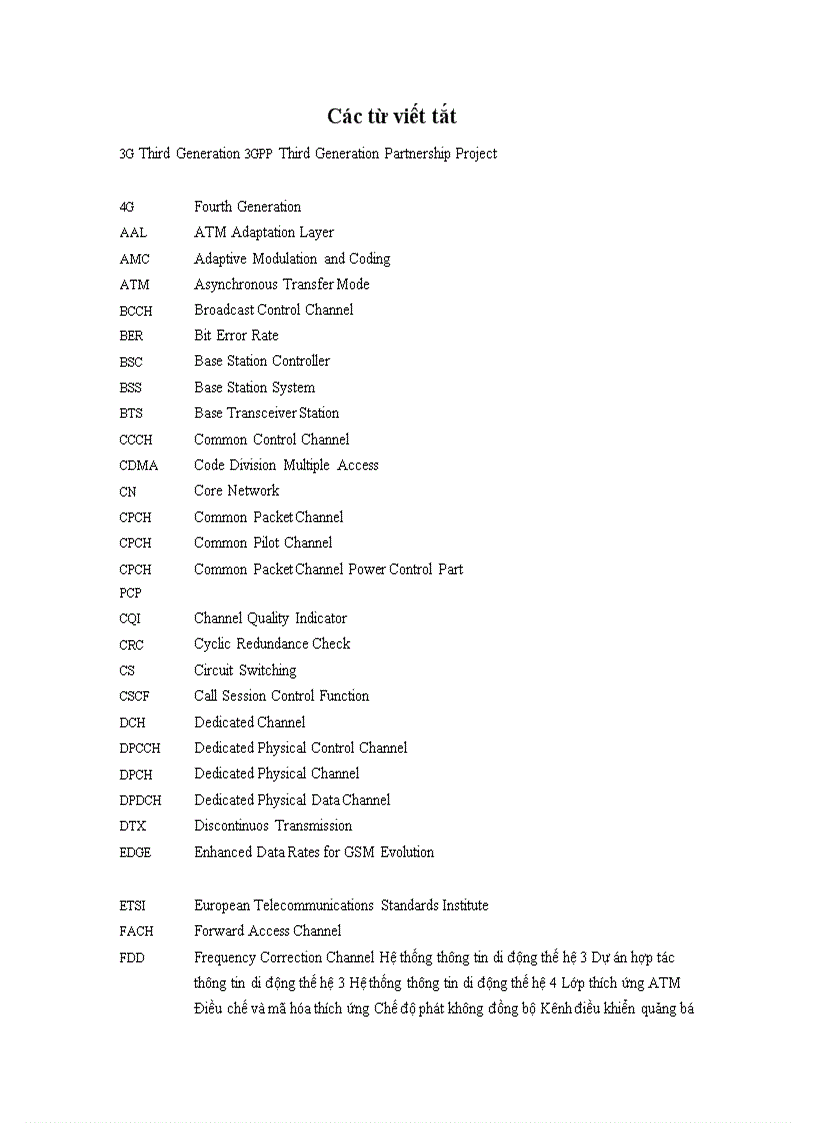 Các từ viết tắt

3G Third Generation 3GPP Third Generation Partnership Project

| | |
|---|---|
| 4G | Fourth Generation |
| AAL | ATM Adaptation Layer |
| AMC | Adaptive Modulation and Coding |
| ATM | Asynchronous Transfer Mode |
| BCCH | Broadcast Control Channel |
| BER | Bit Error Rate |
| BSC | Base Station Controller |
| BSS | Base Station System |
| BTS | Base Transceiver Station |
| CCCH | Common Control Channel |
| CDMA | Code Division Multiple Access |
| CN | Core Network |
| CPCH | Common Packet Channel |
| CPCH | Common Pilot Channel |
| CPCH PCP | Common Packet Channel Power Control Part |
| CQI | Channel Quality Indicator |
| CRC | Cyclic Redundance Check |
| CS | Circuit Switching |
| CSCF | Call Session Control Function |
| DCH | Dedicated Channel |
| DPCCH | Dedicated Physical Control Channel |
| DPCH | Dedicated Physical Channel |
| DPDCH | Dedicated Physical Data Channel |
| DTX | Discontinuos Transmission |
| EDGE | Enhanced Data Rates for GSM Evolution |
| ETSI | European Telecommunications Standards Institute |
| FACH | Forward Access Channel |
| FDD | Frequency Correction Channel Hệ thống thông tin di động thế hệ 3 Dự án hợp tác thông tin di động thế hệ 3 Hệ thống thông tin di động thế hệ 4 Lớp thích ứng ATM Điều chế và mã hóa thích ứng Chế độ phát không đồng bộ Kênh điều khiển quảng bá |